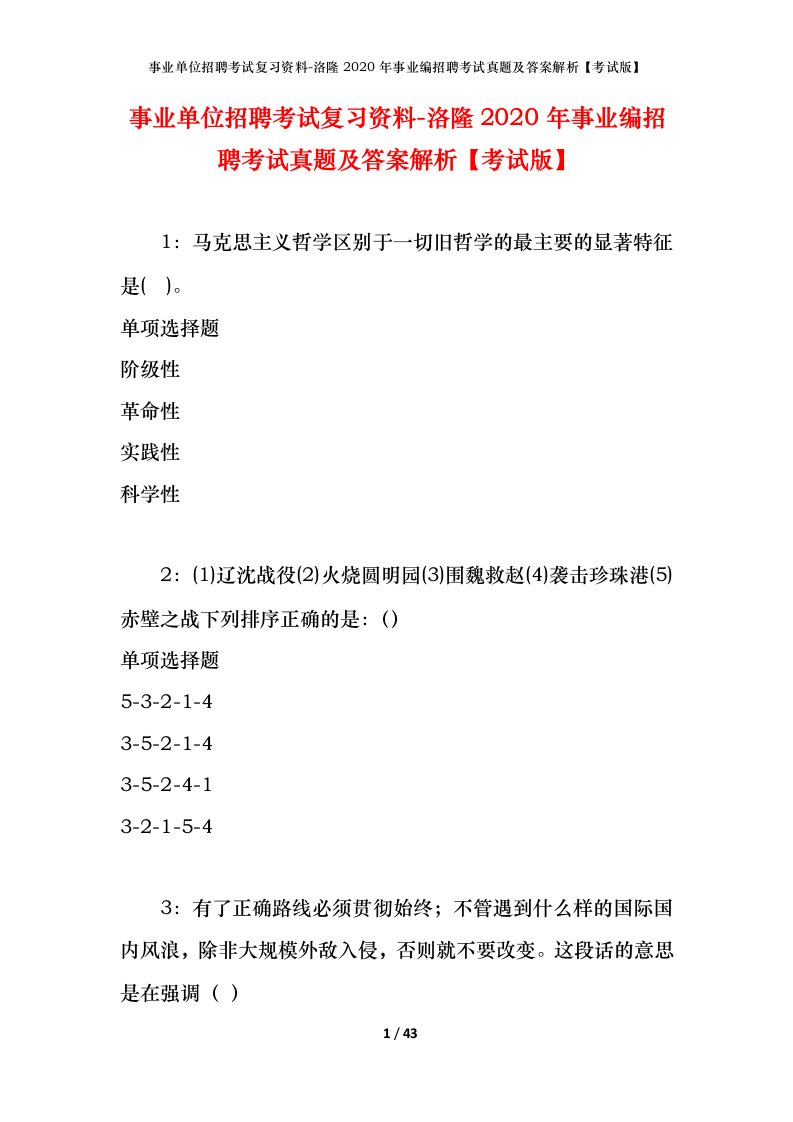 事业单位招聘考试复习资料-洛隆 2020 年事业编招聘考试真题及答案解析【考试版】

事业单位招聘考试复习资料-洛隆 2020 年事业编招聘考试真题及答案解析【考试版】

1：马克思主义哲学区别于一切旧哲学的最主要的显著特征是( )。

单项选择题

阶级性

革命性

实践性

科学性

2：(1)辽沈战役(2)火烧圆明园(3)围魏救赵(4)袭击珍珠港(5)赤壁之战下列排序正确的是：()

单项选择题

5-3-2-1-4

3-5-2-1-4

3-5-2-4-1

3-2-1-5-4

3：有了正确路线必须贯彻始终；不管遇到什么样的国际国内风浪，除非大规模外敌入侵，否则就不要改变。这段话的意思是在强调（ ）

1 / 43